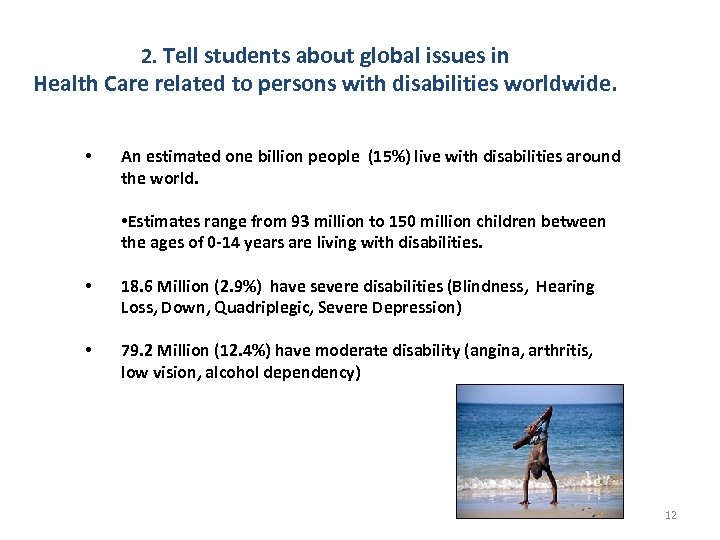 2. Tell students about global issues in Health Care related to persons with disabilities worldwide.

• An estimated one billion people (15%) live with disabilities around the world.

•Estimates range from 93 million to 150 million children between the ages of 0-14 years are living with disabilities.

• 18.6 Million (2.9%) have severe disabilities (Blindness, Hearing Loss, Down, Quadriplegic, Severe Depression)

• 79.2 Million (12.4%) have moderate disability (angina, arthritis, low vision, alcohol dependency)

12